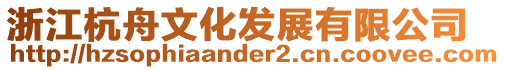 浙江杭舟文化发展有限公司
http://hzsophiaander2.cn.coovee.com